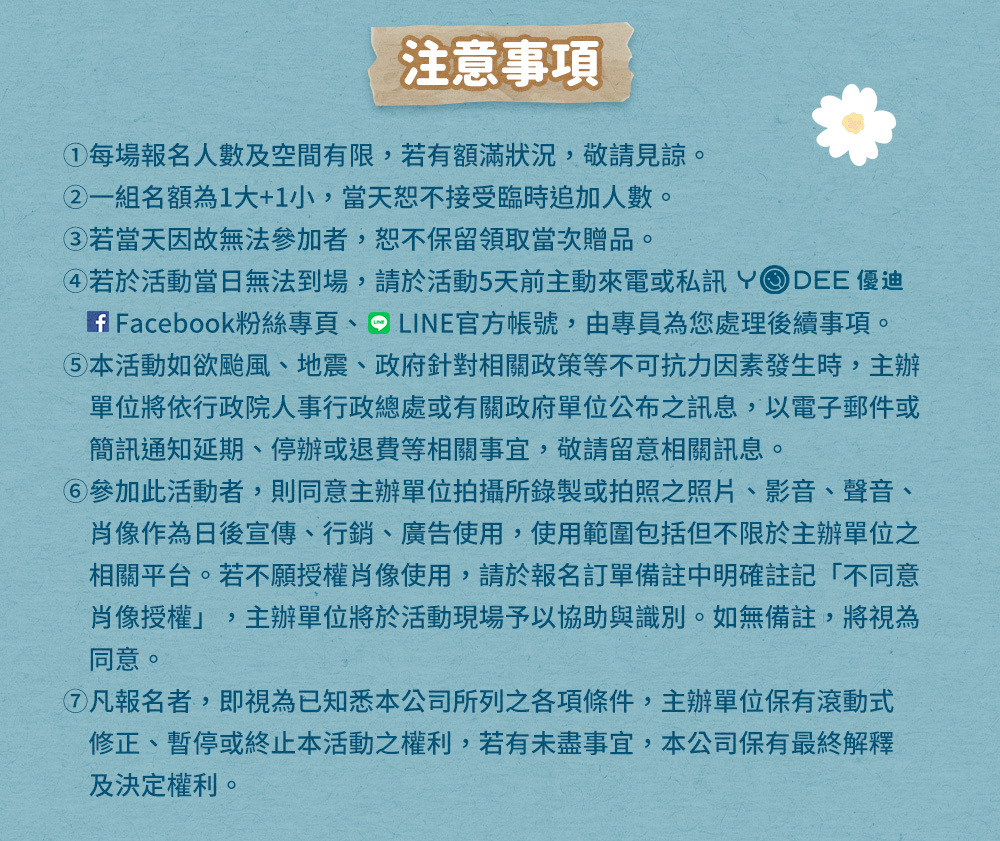 注意事項

①每場報名人數及空間有限，若有額滿狀況，敬請見諒。

②一組名額為1大+1小，當天恕不接受臨時追加人數。

③若當天因故無法參加者，恕不保留領取當次贈品。

④若於活動當日無法到場，請於活動5天前主動來電或私訊 YODEE 優迪 Facebook粉絲專頁、LINE官方帳號，由專員為您處理後續事項。

⑤本活動如欲颱風、地震、政府針對相關政策等不可抗力因素發生時，主辦單位將依行政院人事行政總處或有關政府單位公布之訊息，以電子郵件或簡訊通知延期、停辦或退費等相關事宜，敬請留意相關訊息。

⑥參加此活動者，則同意主辦單位拍攝所錄製或拍照之照片、影音、聲音、肖像作為日後宣傳、行銷、廣告使用，使用範圍包括但不限於主辦單位之相關平台。若不願授權肖像使用，請於報名訂單備註中明確註記「不同意肖像授權」，主辦單位將於活動現場予以協助與識別。如無備註，將視為同意。

⑦凡報名者，即視為已知悉本公司所列之各項條件，主辦單位保有滾動式修正、暫停或終止本活動之權利，若有未盡事宜，本公司保有最終解釋及決定權利。